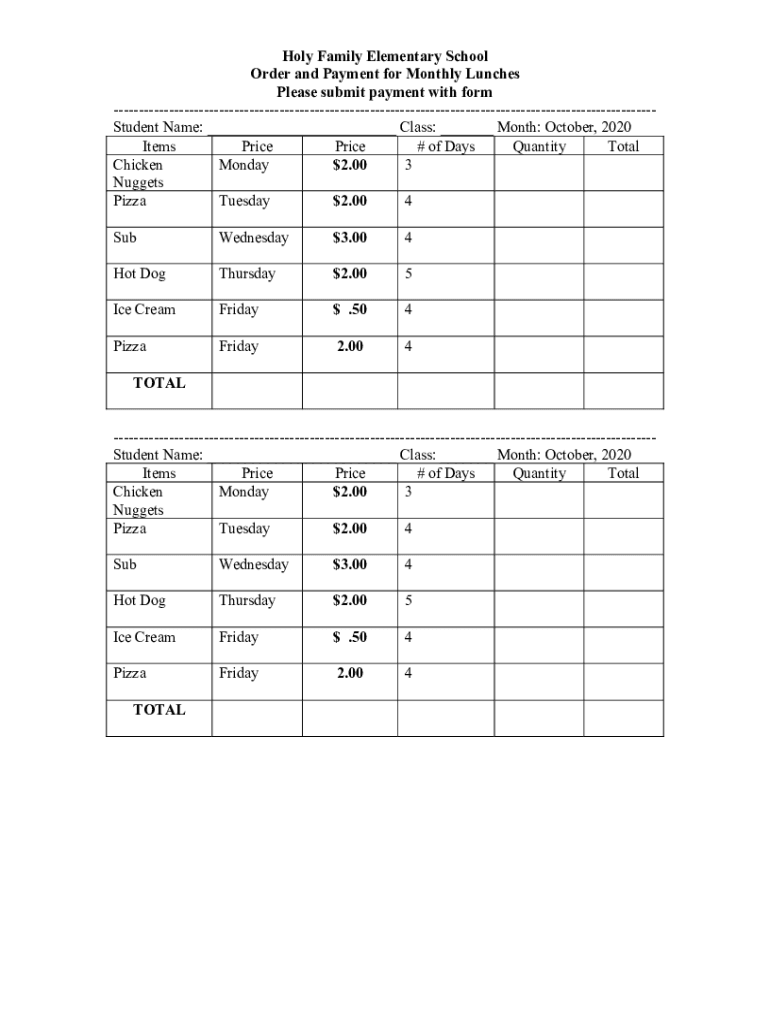 Holy Family Elementary School
Order and Payment for Monthly Lunches
Please submit payment with form

------------------------------------------------------------------------------------------------------------

Student Name: ______________________ Class: ______ Month: October, 2020

| Items | Price | Price | # of Days | Quantity | Total |
|---|---|---|---|---|---|
| Chicken Nuggets | Monday | $2.00 | 3 | | |
| Pizza | Tuesday | $2.00 | 4 | | |
| Sub | Wednesday | $3.00 | 4 | | |
| Hot Dog | Thursday | $2.00 | 5 | | |
| Ice Cream | Friday | $ .50 | 4 | | |
| Pizza | Friday | 2.00 | 4 | | |
| TOTAL | | | | | |

------------------------------------------------------------------------------------------------------------

Student Name: Class: Month: October, 2020

| Items | Price | Price | # of Days | Quantity | Total |
|---|---|---|---|---|---|
| Chicken Nuggets | Monday | $2.00 | 3 | | |
| Pizza | Tuesday | $2.00 | 4 | | |
| Sub | Wednesday | $3.00 | 4 | | |
| Hot Dog | Thursday | $2.00 | 5 | | |
| Ice Cream | Friday | $ .50 | 4 | | |
| Pizza | Friday | 2.00 | 4 | | |
| TOTAL | | | | | |